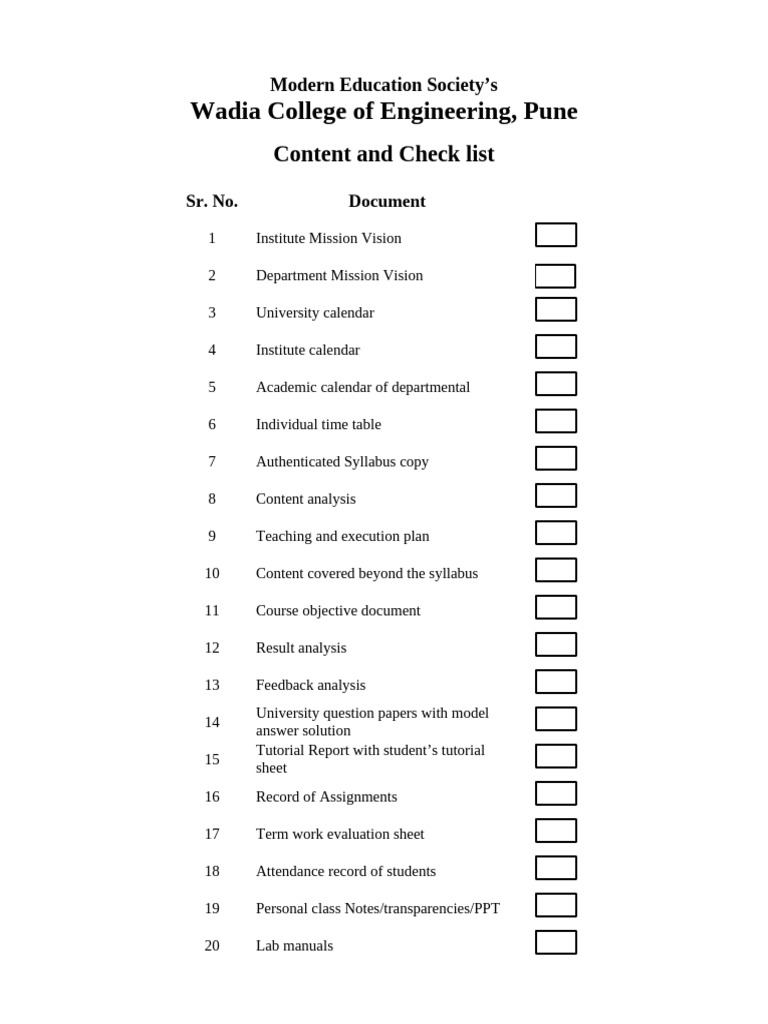 Modern Education Society's
Wadia College of Engineering, Pune

Content and Check list

| Sr. No. | Document | |
|---|---|---|
| 1 | Institute Mission Vision | |
| 2 | Department Mission Vision | |
| 3 | University calendar | |
| 4 | Institute calendar | |
| 5 | Academic calendar of departmental | |
| 6 | Individual time table | |
| 7 | Authenticated Syllabus copy | |
| 8 | Content analysis | |
| 9 | Teaching and execution plan | |
| 10 | Content covered beyond the syllabus | |
| 11 | Course objective document | |
| 12 | Result analysis | |
| 13 | Feedback analysis | |
| 14 | University question papers with model answer solution | |
| 15 | Tutorial Report with student's tutorial sheet | |
| 16 | Record of Assignments | |
| 17 | Term work evaluation sheet | |
| 18 | Attendance record of students | |
| 19 | Personal class Notes/transparencies/PPT | |
| 20 | Lab manuals | |